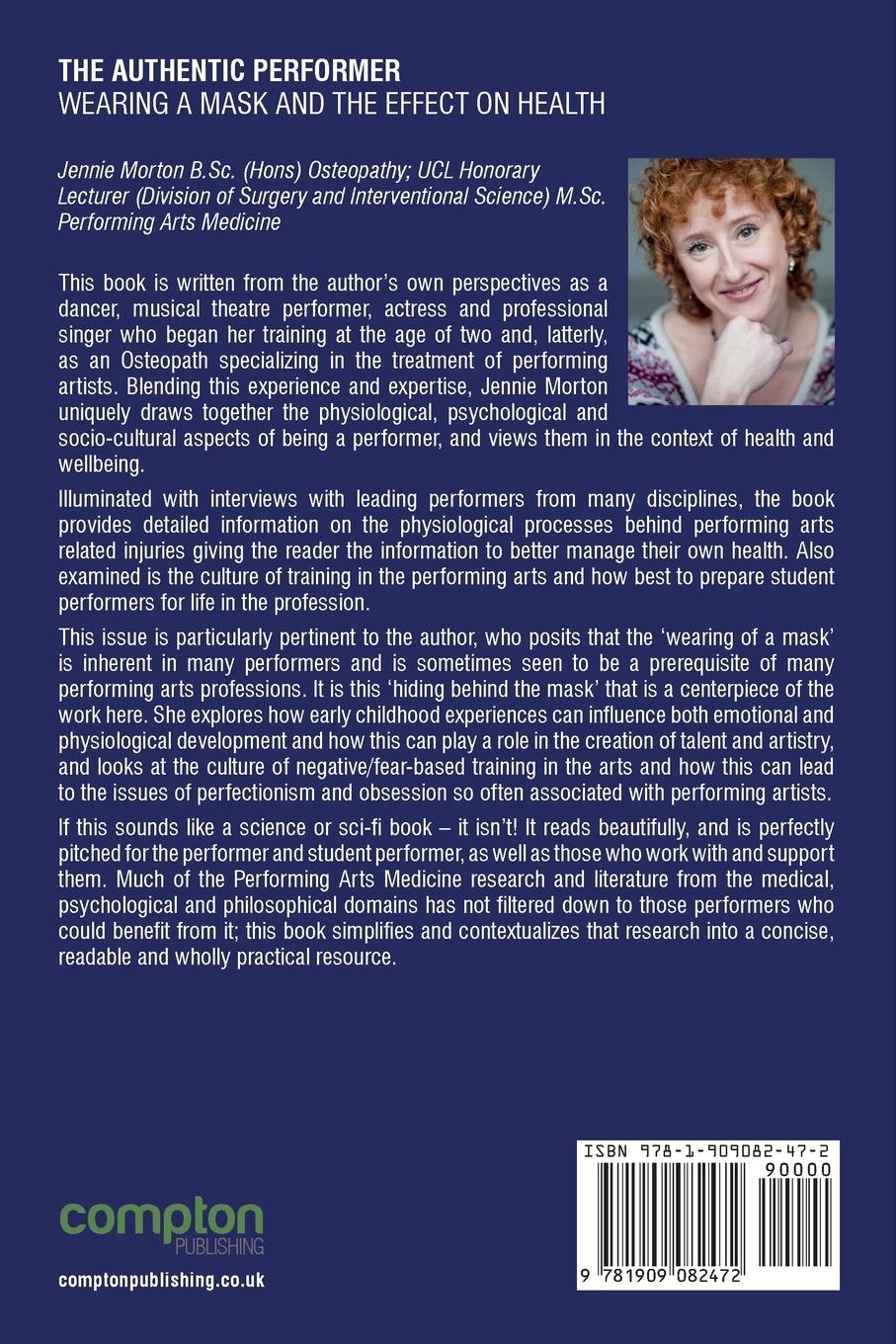 THE AUTHENTIC PERFORMER
WEARING A MASK AND THE EFFECT ON HEALTH

Jennie Morton B.Sc. (Hons) Osteopathy; UCL Honorary Lecturer (Division of Surgery and Interventional Science) M.Sc. Performing Arts Medicine

This book is written from the author's own perspectives as a dancer, musical theatre performer, actress and professional singer who began her training at the age of two and, latterly, as an Osteopath specializing in the treatment of performing artists. Blending this experience and expertise, Jennie Morton uniquely draws together the physiological, psychological and socio-cultural aspects of being a performer, and views them in the context of health and wellbeing.

Illuminated with interviews with leading performers from many disciplines, the book provides detailed information on the physiological processes behind performing arts related injuries giving the reader the information to better manage their own health. Also examined is the culture of training in the performing arts and how best to prepare student performers for life in the profession.

This issue is particularly pertinent to the author, who posits that the 'wearing of a mask' is inherent in many performers and is sometimes seen to be a prerequisite of many performing arts professions. It is this 'hiding behind the mask' that is a centerpiece of the work here. She explores how early childhood experiences can influence both emotional and physiological development and how this can play a role in the creation of talent and artistry, and looks at the culture of negative/fear-based training in the arts and how this can lead to the issues of perfectionism and obsession so often associated with performing artists.

If this sounds like a science or sci-fi book – it isn't! It reads beautifully, and is perfectly pitched for the performer and student performer, as well as those who work with and support them. Much of the Performing Arts Medicine research and literature from the medical, psychological and philosophical domains has not filtered down to those performers who could benefit from it; this book simplifies and contextualizes that research into a concise, readable and wholly practical resource.

compton
PUBLISHING

comptonpublishing.co.uk

ISBN 978-1-909082-47-2
90000
9 781909 082472